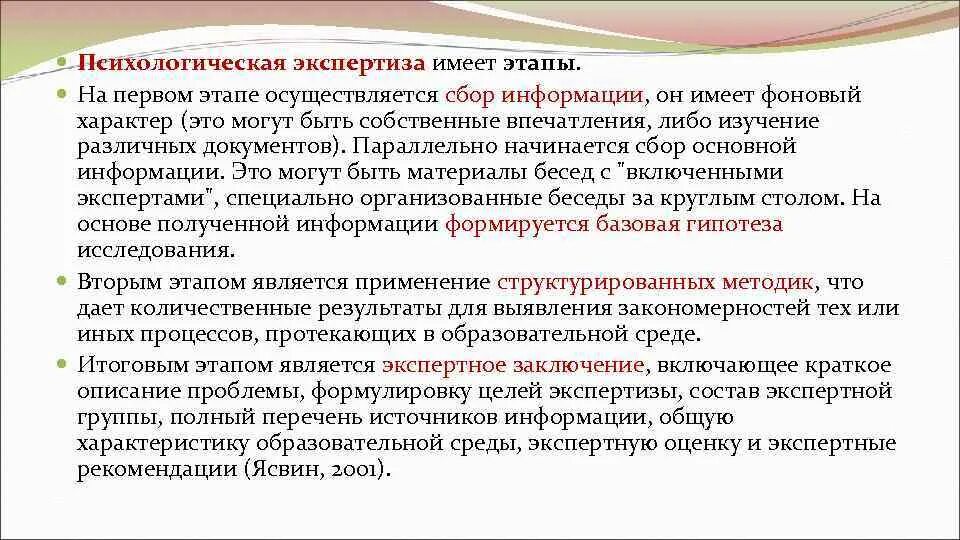 Психологическая экспертиза имеет этапы.

На первом этапе осуществляется сбор информации, он имеет фоновый характер (это могут быть собственные впечатления, либо изучение различных документов). Параллельно начинается сбор основной информации. Это могут быть материалы бесед с "включенными экспертами", специально организованные беседы за круглым столом. На основе полученной информации формируется базовая гипотеза исследования.

Вторым этапом является применение структурированных методик, что дает количественные результаты для выявления закономерностей тех или иных процессов, протекающих в образовательной среде.

Итоговым этапом является экспертное заключение, включающее краткое описание проблемы, формулировку целей экспертизы, состав экспертной группы, полный перечень источников информации, общую характеристику образовательной среды, экспертную оценку и экспертные рекомендации (Ясвин, 2001).